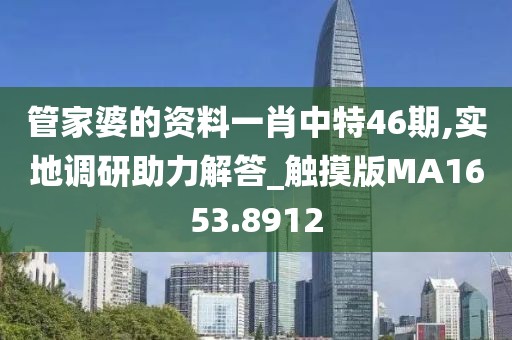 管家婆的资料一肖中特46期,实地调研助力解答_触摸版MA1653.8912